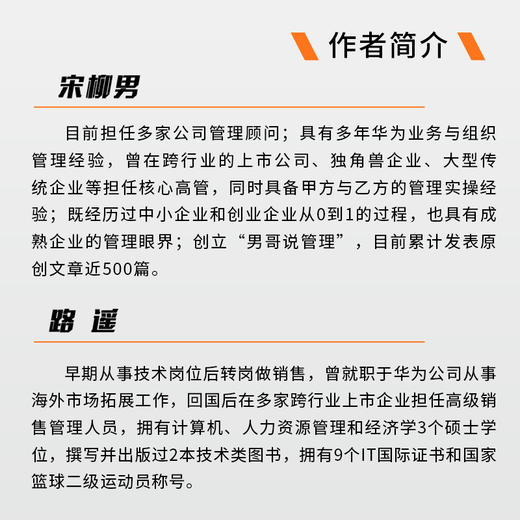 作者简介

宋柳男

目前担任多家公司管理顾问；具有多年华为业务与组织管理经验，曾在跨行业的上市公司、独角兽企业、大型传统企业等担任核心高管，同时具备甲方与乙方的管理实操经验；既经历过中小企业和创业企业从0到1的过程，也具有成熟企业的管理眼界；创立“男哥说管理”，目前累计发表原创文章近500篇。

路 遥

早期从事技术岗位后转岗做销售，曾就职于华为公司从事海外市场拓展工作，回国后在多家跨行业上市企业担任高级销售管理人员，拥有计算机、人力资源管理和经济学3个硕士学位，撰写并出版过2本技术类图书，拥有9个IT国际证书和国家篮球二级运动员称号。